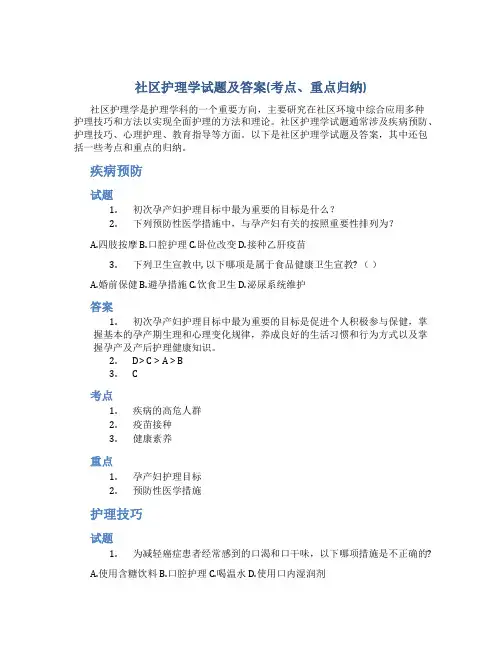 社区护理学试题及答案(考点、重点归纳)

社区护理学是护理学科的一个重要方向，主要研究在社区环境中综合应用多种护理技巧和方法以实现全面护理的方法和理论。社区护理学试题通常涉及疾病预防、护理技巧、心理护理、教育指导等方面。以下是社区护理学试题及答案，其中还包括一些考点和重点的归纳。

疾病预防

试题

1. 初次孕产妇护理目标中最为重要的目标是什么？
2. 下列预防性医学措施中，与孕产妇有关的按照重要性排列为？

A.四肢按摩 B.口腔护理 C.卧位改变 D.接种乙肝疫苗

3. 下列卫生宣教中，以下哪项是属于食品健康卫生宣教？（ ）

A.婚前保健 B.避孕措施 C.饮食卫生 D.泌尿系统维护

答案

1. 初次孕产妇护理目标中最为重要的目标是促进个人积极参与保健，掌握基本的孕产期生理和心理变化规律，养成良好的生活习惯和行为方式以及掌握孕产及产后护理健康知识。
2. D > C > A > B
3. C

考点

1. 疾病的高危人群
2. 疫苗接种
3. 健康素养

重点

1. 孕产妇护理目标
2. 预防性医学措施

护理技巧

试题

1. 为减轻癌症患者经常感到的口渴和口干味，以下哪项措施是不正确的?

A.使用含糖饮料 B.口腔护理 C.喝温水 D.使用口内湿润剂